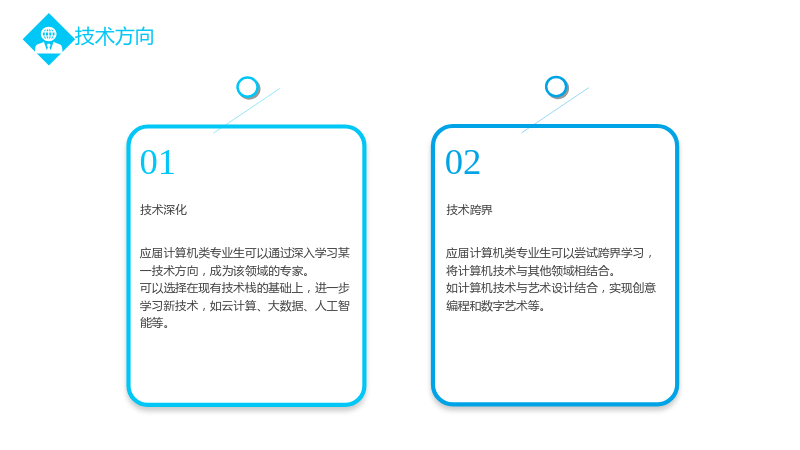 技术方向

01

技术深化

应届计算机类专业生可以通过深入学习某一技术方向，成为该领域的专家。
可以选择在现有技术栈的基础上，进一步学习新技术，如云计算、大数据、人工智能等。

02

技术跨界

应届计算机类专业生可以尝试跨界学习，将计算机技术与其他领域相结合。
如计算机技术与艺术设计结合，实现创意编程和数字艺术等。